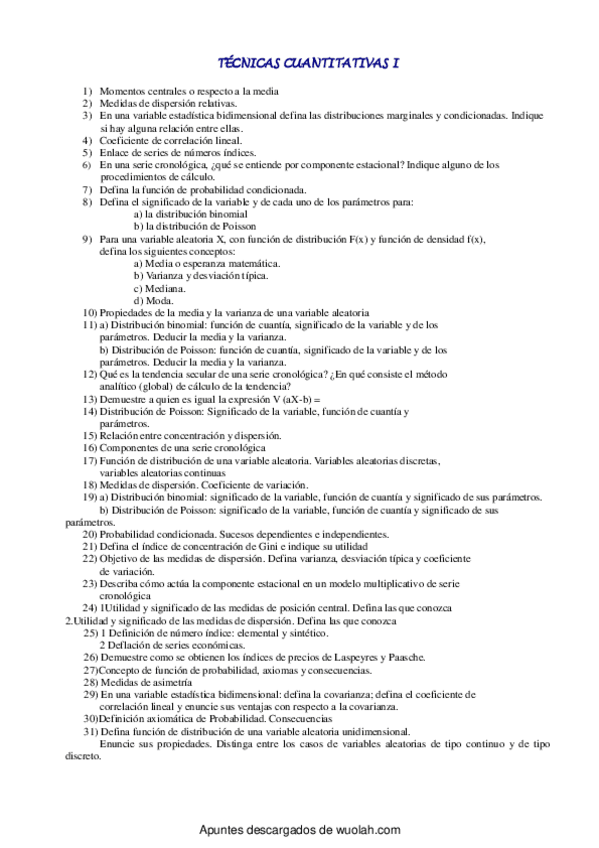 TÉCNICAS CUANTITATIVAS I

1) Momentos centrales o respecto a la media
2) Medidas de dispersión relativas.
3) En una variable estadística bidimensional defina las distribuciones marginales y condicionadas. Indique si hay alguna relación entre ellas.
4) Coeficiente de correlación lineal.
5) Enlace de series de números índices.
6) En una serie cronológica, ¿qué se entiende por componente estacional? Indique alguno de los procedimientos de cálculo.
7) Defina la función de probabilidad condicionada.
8) Defina el significado de la variable y de cada uno de los parámetros para:
a) la distribución binomial
b) la distribución de Poisson
9) Para una variable aleatoria X, con función de distribución F(x) y función de densidad f(x), defina los siguientes conceptos:
a) Media o esperanza matemática.
b) Varianza y desviación típica.
c) Mediana.
d) Moda.
10) Propiedades de la media y la varianza de una variable aleatoria
11) a) Distribución binomial: función de cuantía, significado de la variable y de los parámetros. Deducir la media y la varianza.
b) Distribución de Poisson: función de cuantía, significado de la variable y de los parámetros. Deducir la media y la varianza.
12) Qué es la tendencia secular de una serie cronológica? ¿En qué consiste el método analítico (global) de cálculo de la tendencia?
13) Demuestre a quien es igual la expresión V (aX-b) =
14) Distribución de Poisson: Significado de la variable, función de cuantía y parámetros.
15) Relación entre concentración y dispersión.
16) Componentes de una serie cronológica
17) Función de distribución de una variable aleatoria. Variables aleatorias discretas, variables aleatorias continuas
18) Medidas de dispersión. Coeficiente de variación.
19) a) Distribución binomial: significado de la variable, función de cuantía y significado de sus parámetros.
b) Distribución de Poisson: significado de la variable, función de cuantía y significado de sus parámetros.
20) Probabilidad condicionada. Sucesos dependientes e independientes.
21) Defina el índice de concentración de Gini e indique su utilidad
22) Objetivo de las medidas de dispersión. Defina varianza, desviación típica y coeficiente de variación.
23) Describa cómo actúa la componente estacional en un modelo multiplicativo de serie cronológica
24) 1Utilidad y significado de las medidas de posición central. Defina las que conozca
2.Utilidad y significado de las medidas de dispersión. Defina las que conozca
25) 1 Definición de número índice: elemental y sintético.
2 Deflación de series económicas.
26) Demuestre como se obtienen los índices de precios de Laspeyres y Paasche.
27)Concepto de función de probabilidad, axiomas y consecuencias.
28) Medidas de asimetría
29) En una variable estadística bidimensional: defina la covarianza; defina el coeficiente de correlación lineal y enuncie sus ventajas con respecto a la covarianza.
30)Definición axiomática de Probabilidad. Consecuencias
31) Defina función de distribución de una variable aleatoria unidimensional.
Enuncie sus propiedades. Distinga entre los casos de variables aleatorias de tipo continuo y de tipo discreto.

Apuntes descargados de wuolah.com